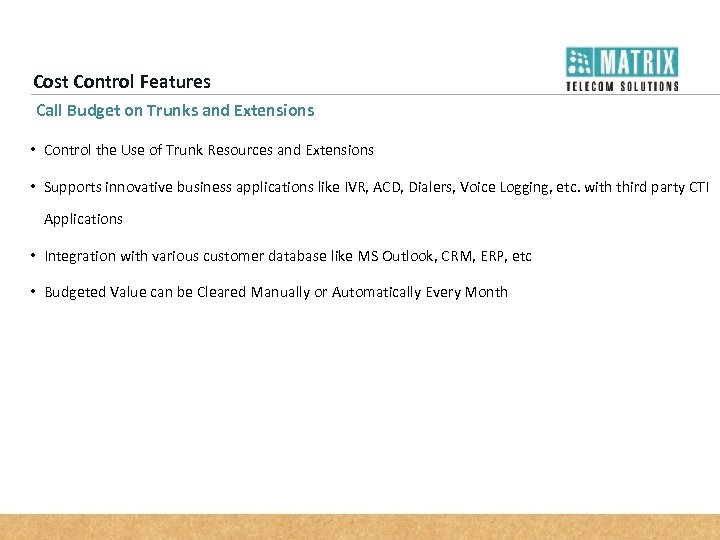 MATRIX
TELECOM SOLUTIONS

Cost Control Features

Call Budget on Trunks and Extensions

• Control the Use of Trunk Resources and Extensions

• Supports innovative business applications like IVR, ACD, Dialers, Voice Logging, etc. with third party CTI Applications

• Integration with various customer database like MS Outlook, CRM, ERP, etc

• Budgeted Value can be Cleared Manually or Automatically Every Month